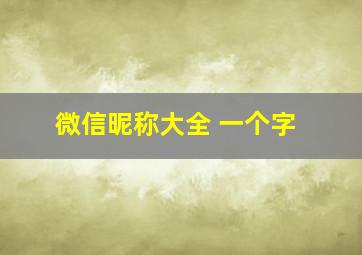 微信昵称大全 一个字